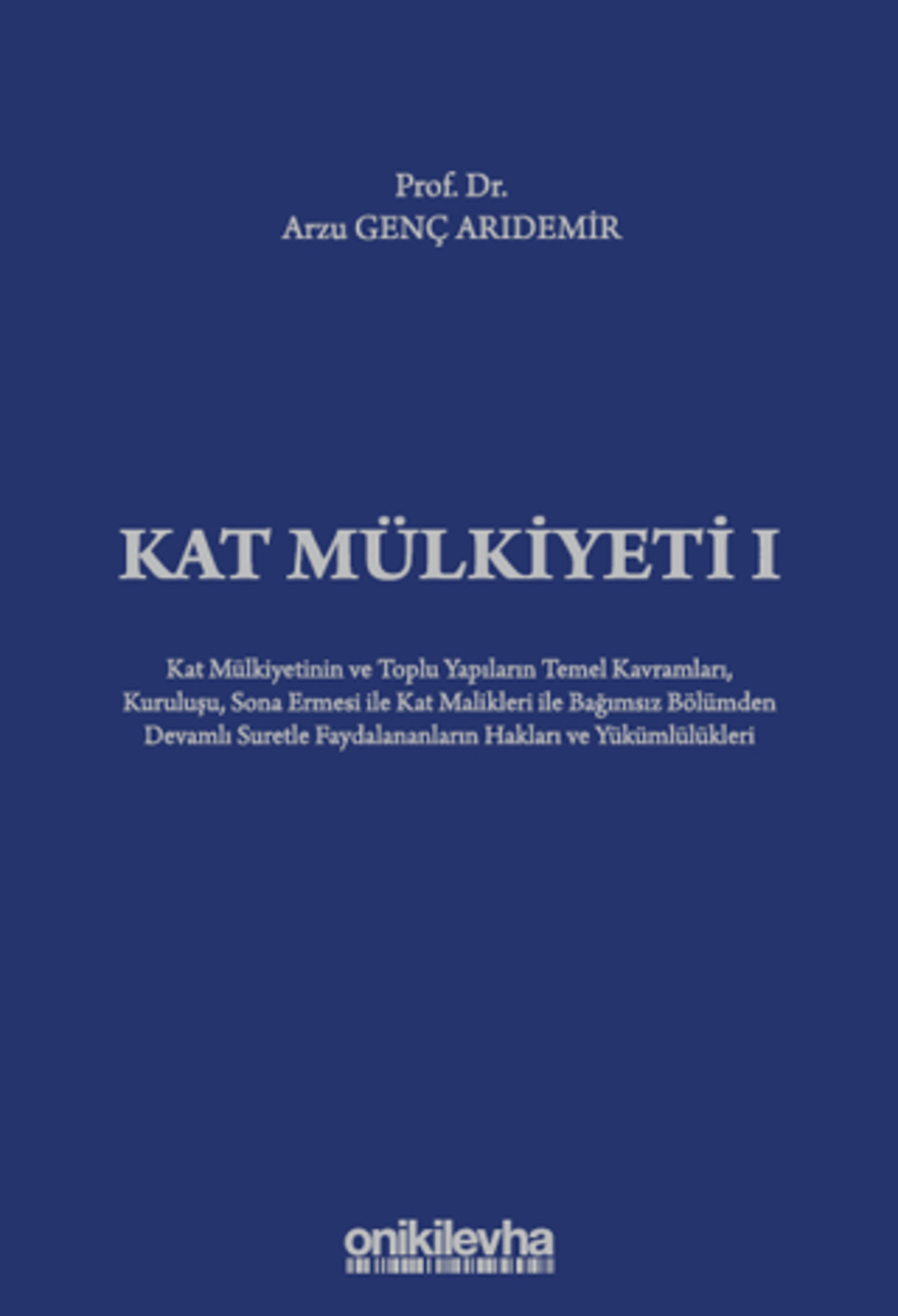 Prof. Dr.
Arzu GENÇ ARIDEMİR

KAT MÜLKİYETİ I

Kat Mülkiyetinin ve Toplu Yapıların Temel Kavramları, Kuruluşu, Sona Ermesi ile Kat Malikleri ile Bağımsız Bölümden Devamlı Suretle Faydalananların Hakları ve Yükümlülükleri

onikilevha